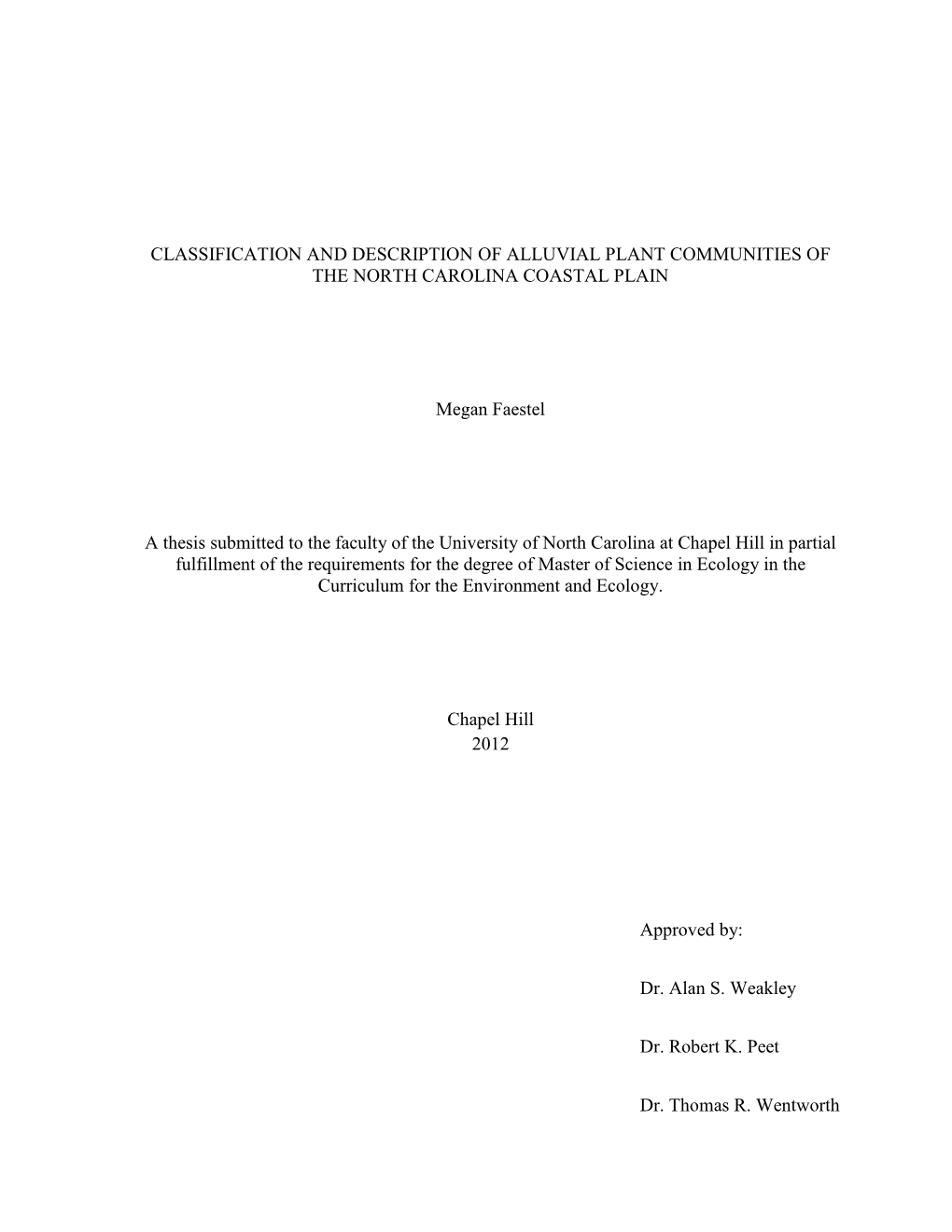 CLASSIFICATION AND DESCRIPTION OF ALLUVIAL PLANT COMMUNITIES OF THE NORTH CAROLINA COASTAL PLAIN

Megan Faestel

A thesis submitted to the faculty of the University of North Carolina at Chapel Hill in partial fulfillment of the requirements for the degree of Master of Science in Ecology in the Curriculum for the Environment and Ecology.

Chapel Hill
2012

Approved by:

Dr. Alan S. Weakley

Dr. Robert K. Peet

Dr. Thomas R. Wentworth